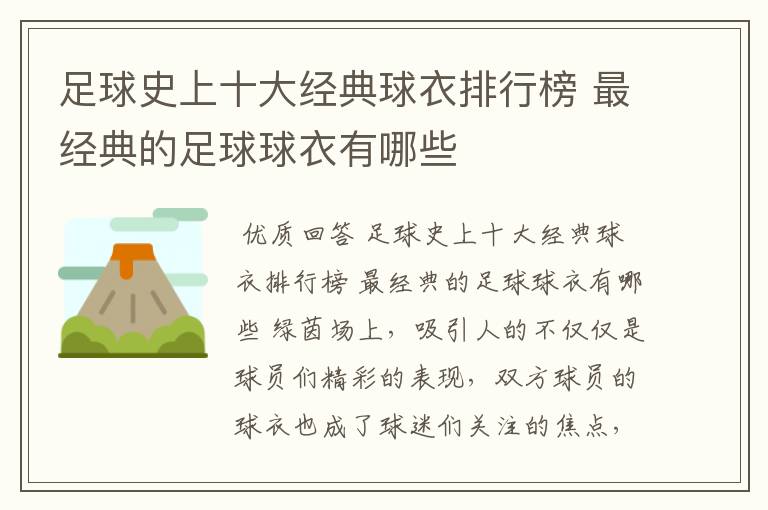 足球史上十大经典球衣排行榜 最经典的足球球衣有哪些

优质回答 足球史上十大经典球衣排行榜 最经典的足球球衣有哪些 绿茵场上，吸引人的不仅仅是球员们精彩的表现，双方球员的球衣也成了球迷们关注的焦点，